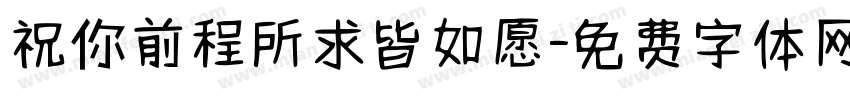 祝你前程所求皆如愿-免费字体网